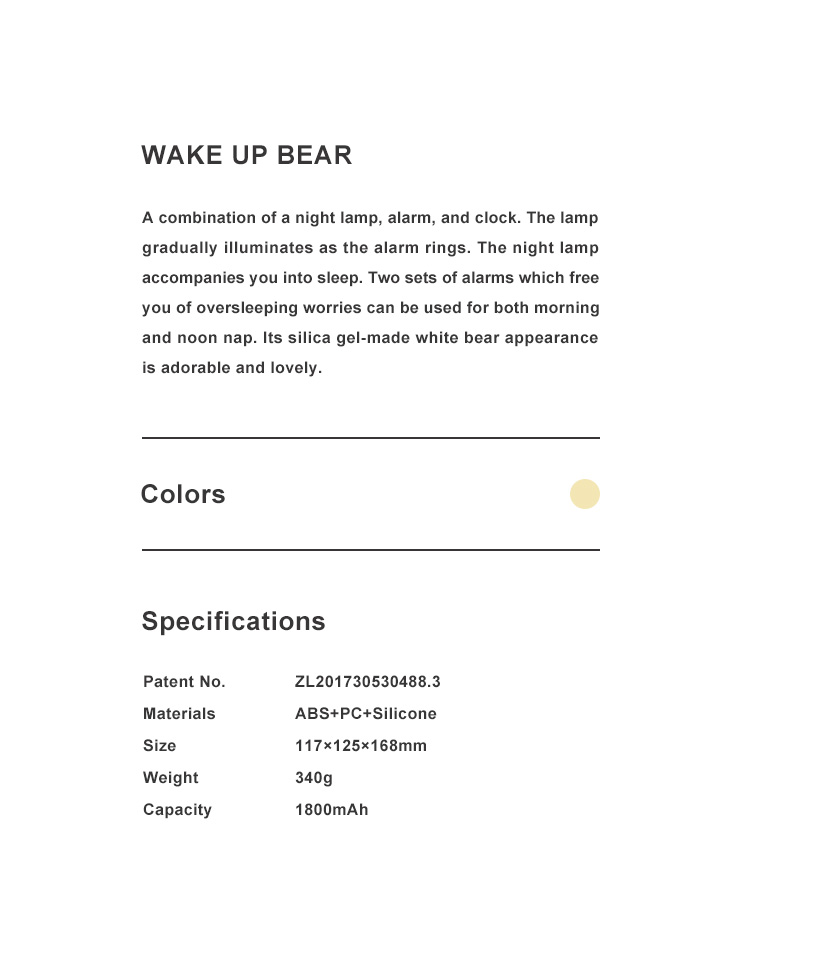 WAKE UP BEAR

A combination of a night lamp, alarm, and clock. The lamp gradually illuminates as the alarm rings. The night lamp accompanies you into sleep. Two sets of alarms which free you of oversleeping worries can be used for both morning and noon nap. Its silica gel-made white bear appearance is adorable and lovely.

Colors

Specifications

| Patent No. | ZL201730530488.3 |
|---|---|
| Materials | ABS+PC+Silicone |
| Size | 117×125×168mm |
| Weight | 340g |
| Capacity | 1800mAh |